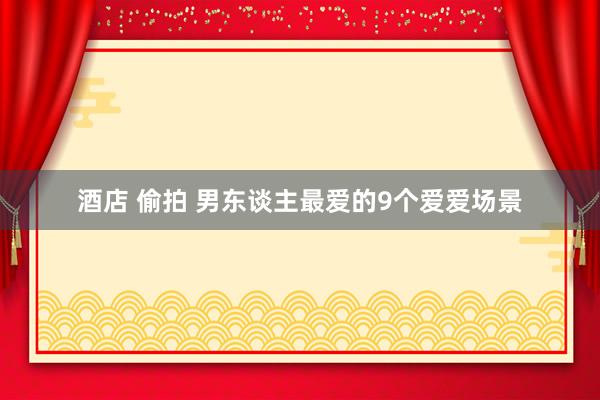 酒店 偷拍 男东谈主最爱的9个爱爱场景